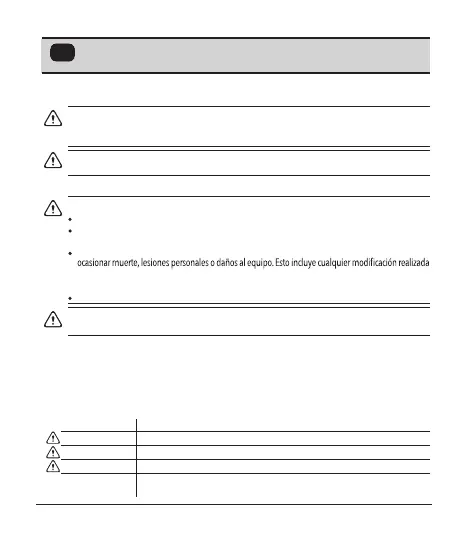 ocasionar muerte, lesiones personales o daños al equipo. Esto incluye cualquier modificación realizada